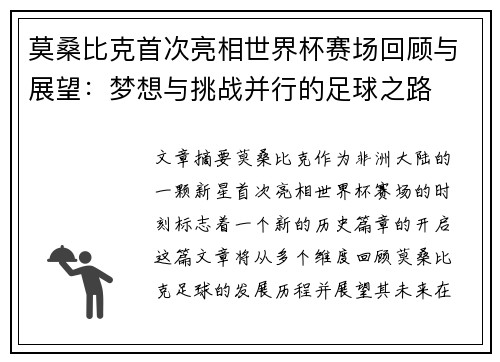 莫桑比克首次亮相世界杯赛场回顾与展望：梦想与挑战并行的足球之路

文章摘要莫桑比克作为非洲大陆的一颗新星首次亮相世界杯赛场的时刻标志着一个新的历史篇章的开启这篇文章将从多个维度回顾莫桑比克足球的发展历程并展望其未来在